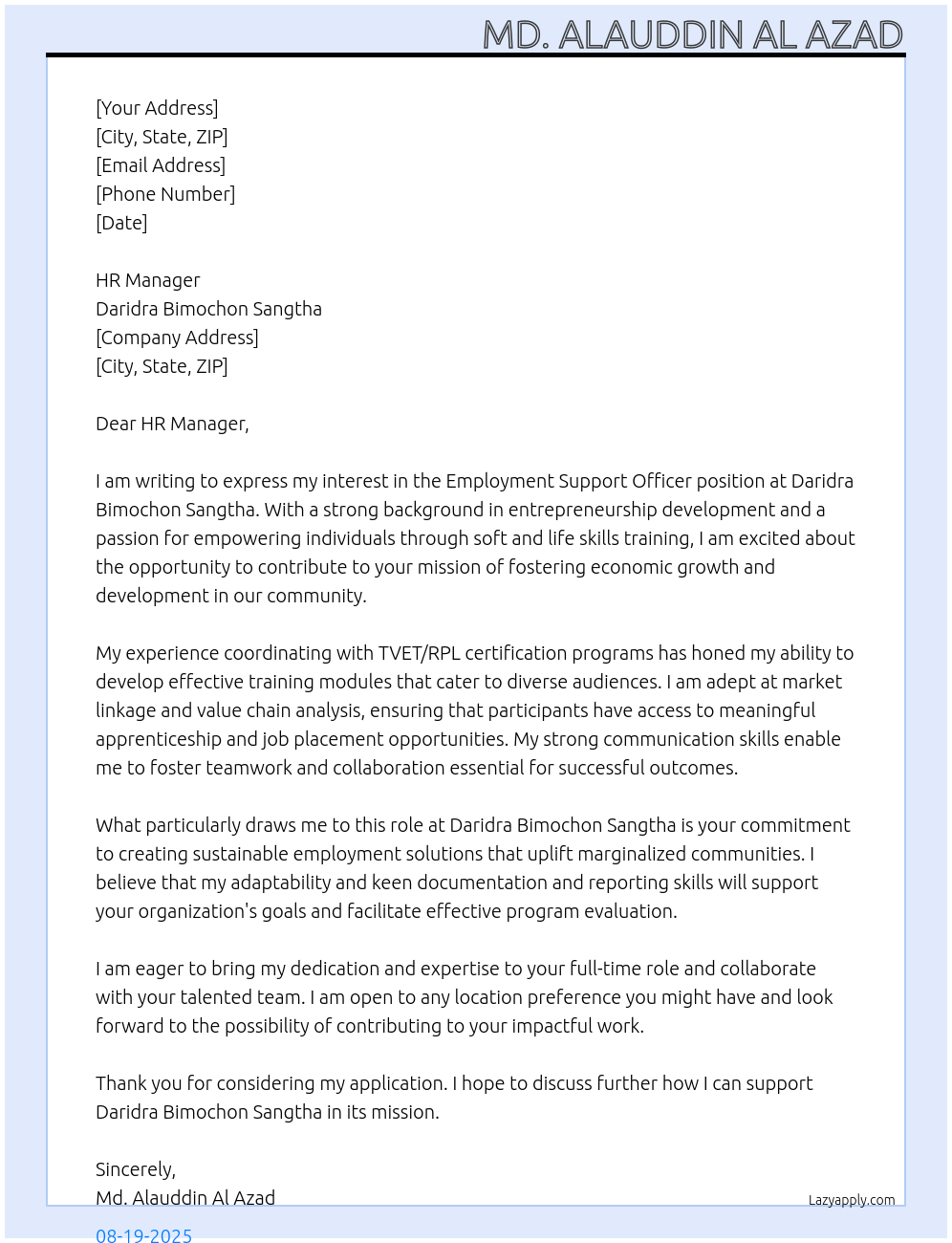 MD. ALAUDDIN AL AZAD

[Your Address]
[City, State, ZIP]
[Email Address]
[Phone Number]
[Date]

HR Manager
Daridra Bimochon Sangtha
[Company Address]
[City, State, ZIP]

Dear HR Manager,

I am writing to express my interest in the Employment Support Officer position at Daridra Bimochon Sangtha. With a strong background in entrepreneurship development and a passion for empowering individuals through soft and life skills training, I am excited about the opportunity to contribute to your mission of fostering economic growth and development in our community.

My experience coordinating with TVET/RPL certification programs has honed my ability to develop effective training modules that cater to diverse audiences. I am adept at market linkage and value chain analysis, ensuring that participants have access to meaningful apprenticeship and job placement opportunities. My strong communication skills enable me to foster teamwork and collaboration essential for successful outcomes.

What particularly draws me to this role at Daridra Bimochon Sangtha is your commitment to creating sustainable employment solutions that uplift marginalized communities. I believe that my adaptability and keen documentation and reporting skills will support your organization's goals and facilitate effective program evaluation.

I am eager to bring my dedication and expertise to your full-time role and collaborate with your talented team. I am open to any location preference you might have and look forward to the possibility of contributing to your impactful work.

Thank you for considering my application. I hope to discuss further how I can support Daridra Bimochon Sangtha in its mission.

Sincerely,
Md. Alauddin Al Azad

Lazyapply.com

08-19-2025